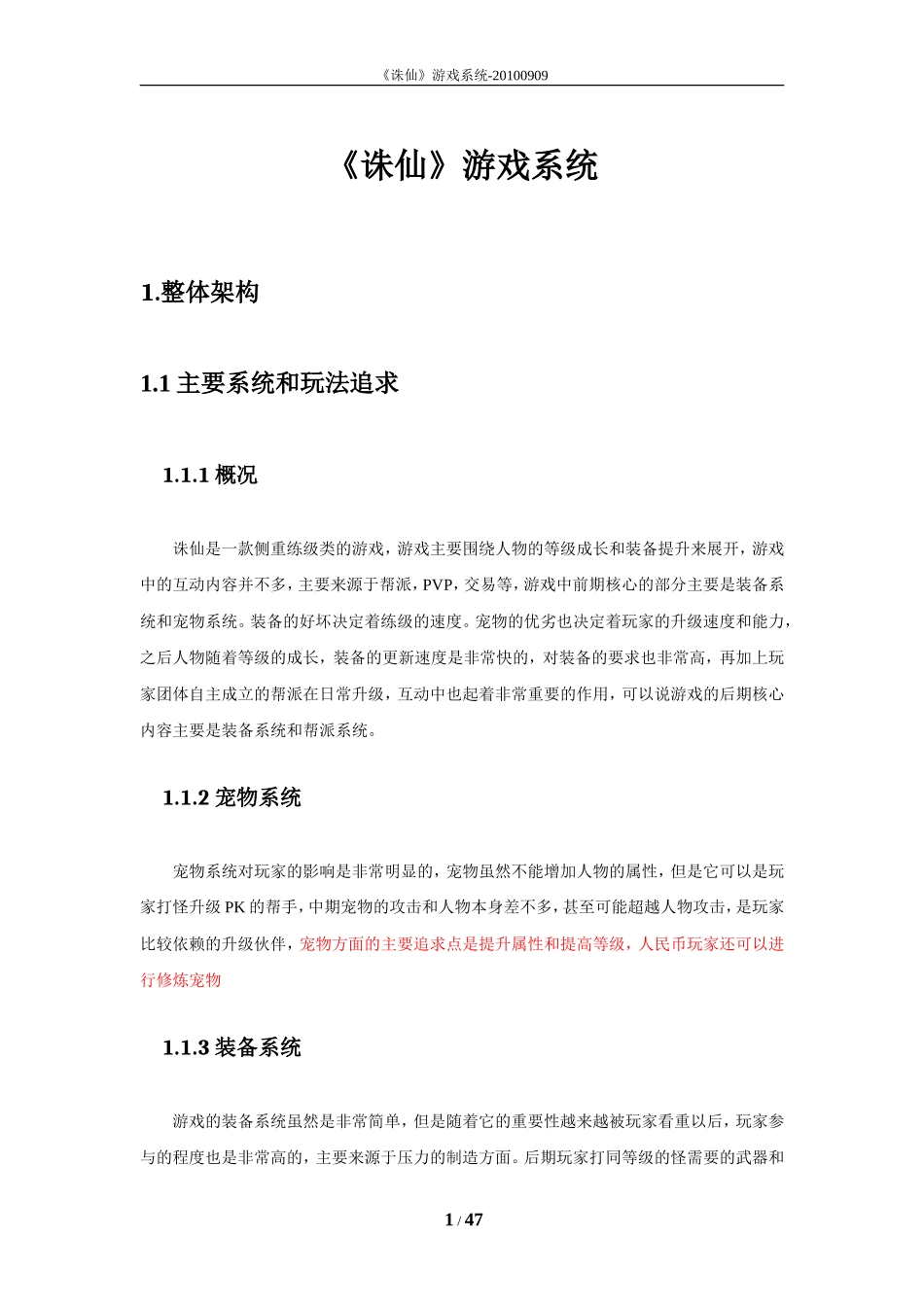 《诛仙》游戏系统-20100909

《诛仙》游戏系统

1.整体架构

1.1 主要系统和玩法追求

1.1.1 概况

诛仙是一款侧重练级类的游戏，游戏主要围绕人物的等级成长和装备提升来展开，游戏中的互动内容并不多，主要来源于帮派，PVP，交易等，游戏中前期核心的部分主要是装备系统和宠物系统。装备的好坏决定着练级的速度。宠物的优劣也决定着玩家的升级速度和能力，之后人物随着等级的成长，装备的更新速度是非常快的，对装备的要求也非常高，再加上玩家团体自主成立的帮派在日常升级，互动中也起着非常重要的作用，可以说游戏的后期核心内容主要是装备系统和帮派系统。

1.1.2 宠物系统

宠物系统对玩家的影响是非常明显的，宠物虽然不能增加人物的属性，但是它可以是玩家打怪升级 PK 的帮手，中期宠物的攻击和人物本身差不多，甚至可能超越人物攻击，是玩家比较依赖的升级伙伴，宠物方面的主要追求点是提升属性和提高等级，人民币玩家还可以进行修炼宠物

1.1.3 装备系统

游戏的装备系统虽然是非常简单，但是随着它的重要性越来越被玩家看重以后，玩家参与的程度也是非常高的，主要来源于压力的制造方面。后期玩家打同等级的怪需要的武器和

1 / 47